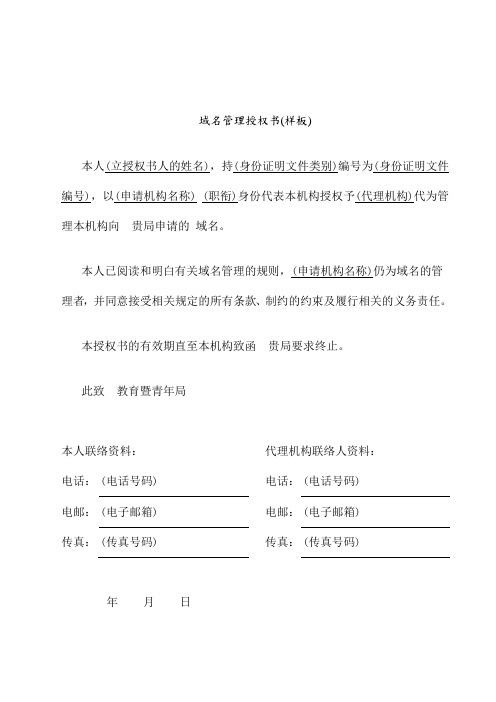 域名管理授权书(样板)

本人(立授权书人的姓名)，持(身份证明文件类别)编号为(身份证明文件编号)，以(申请机构名称) (职衔)身份代表本机构授权予(代理机构)代为管理本机构向 贵局申请的 域名。

本人已阅读和明白有关域名管理的规则，(申请机构名称)仍为域名的管理者，并同意接受相关规定的所有条款、制约的约束及履行相关的义务责任。

本授权书的有效期直至本机构致函 贵局要求终止。

此致 教育暨青年局

本人联络资料：
电话：(电话号码)
电邮：(电子邮箱)
传真：(传真号码)

代理机构联络人资料：
电话：(电话号码)
电邮：(电子邮箱)
传真：(传真号码)

年 月 日